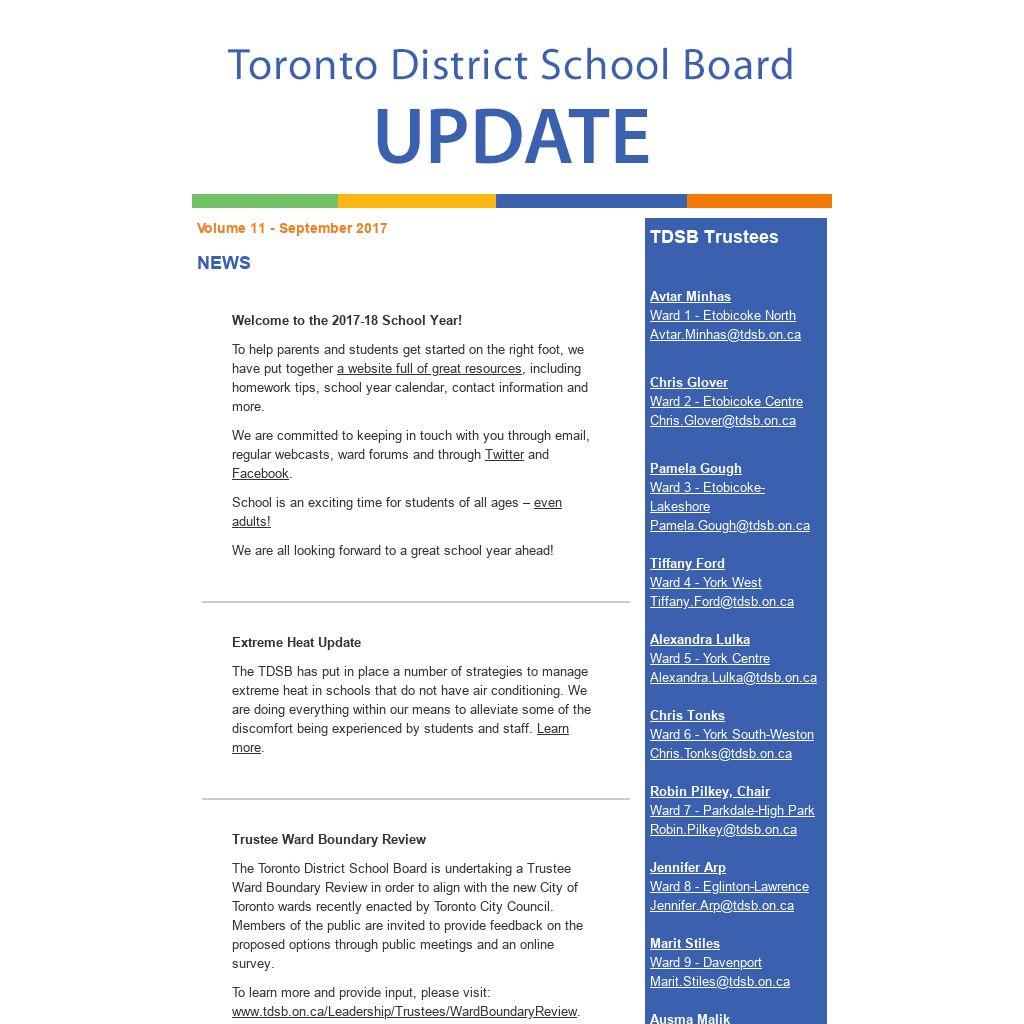 Toronto District School Board
UPDATE

Volume 11 - September 2017

NEWS

Welcome to the 2017-18 School Year!

To help parents and students get started on the right foot, we have put together a website full of great resources, including homework tips, school year calendar, contact information and more.

We are committed to keeping in touch with you through email, regular webcasts, ward forums and through Twitter and Facebook.

School is an exciting time for students of all ages – even adults!

We are all looking forward to a great school year ahead!

Extreme Heat Update

The TDSB has put in place a number of strategies to manage extreme heat in schools that do not have air conditioning. We are doing everything within our means to alleviate some of the discomfort being experienced by students and staff. Learn more.

Trustee Ward Boundary Review

The Toronto District School Board is undertaking a Trustee Ward Boundary Review in order to align with the new City of Toronto wards recently enacted by Toronto City Council. Members of the public are invited to provide feedback on the proposed options through public meetings and an online survey.

To learn more and provide input, please visit: www.tdsb.on.ca/Leadership/Trustees/WardBoundaryReview.

TDSB Trustees

Avtar Minhas
Ward 1 - Etobicoke North
Avtar.Minhas@tdsb.on.ca

Chris Glover
Ward 2 - Etobicoke Centre
Chris.Glover@tdsb.on.ca

Pamela Gough
Ward 3 - Etobicoke-Lakeshore
Pamela.Gough@tdsb.on.ca

Tiffany Ford
Ward 4 - York West
Tiffany.Ford@tdsb.on.ca

Alexandra Lulka
Ward 5 - York Centre
Alexandra.Lulka@tdsb.on.ca

Chris Tonks
Ward 6 - York South-Weston
Chris.Tonks@tdsb.on.ca

Robin Pilkey, Chair
Ward 7 - Parkdale-High Park
Robin.Pilkey@tdsb.on.ca

Jennifer Arp
Ward 8 - Eglinton-Lawrence
Jennifer.Arp@tdsb.on.ca

Marit Stiles
Ward 9 - Davenport
Marit.Stiles@tdsb.on.ca

Ausma Malik